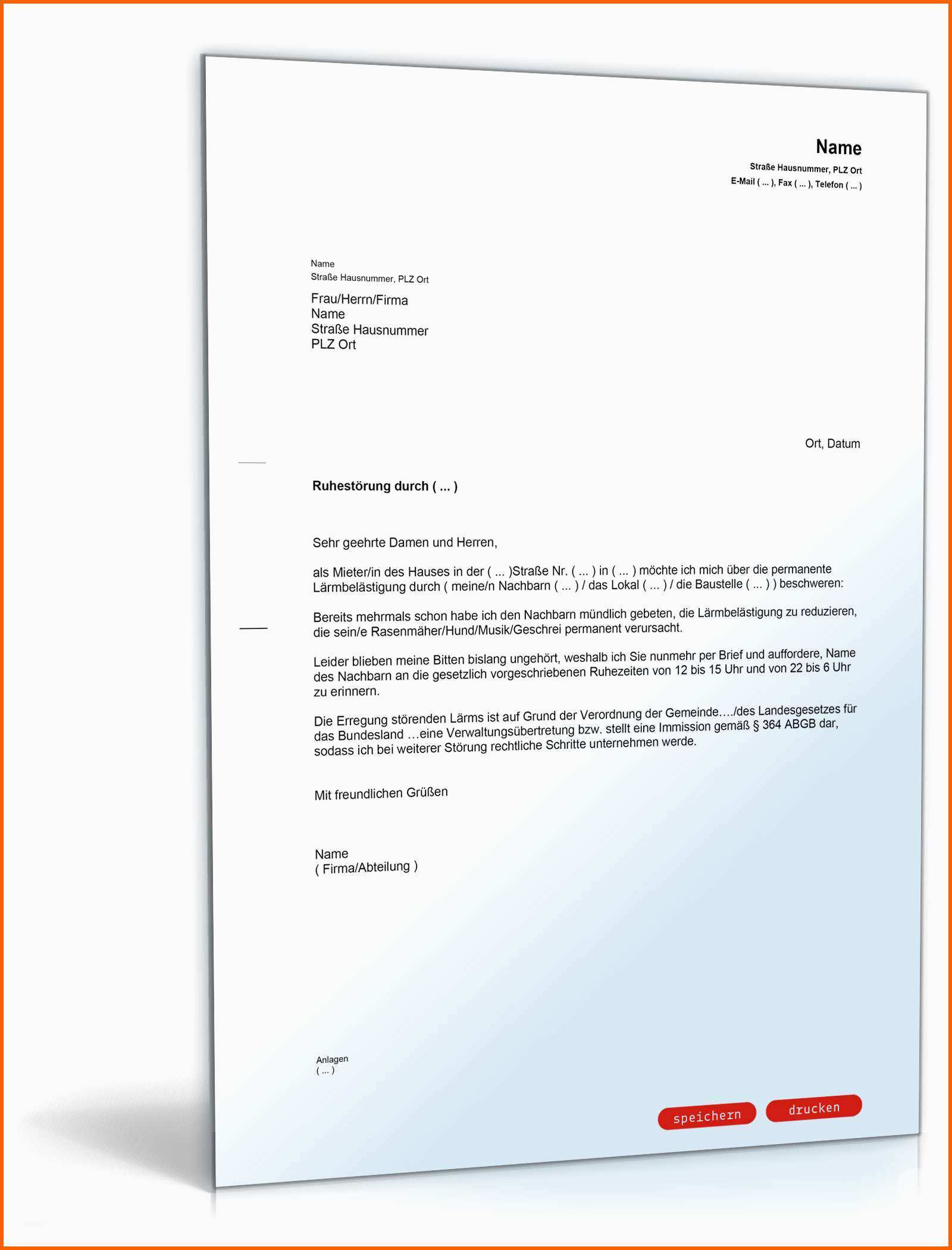 Name
Straße Hausnummer, PLZ Ort
E-Mail ( ... ), Fax ( ... ), Telefon ( ... )

Name
Straße Hausnummer, PLZ Ort

Frau/Herrn/Firma
Name
Straße Hausnummer
PLZ Ort

Ort, Datum

Ruhestörung durch ( ... )

Sehr geehrte Damen und Herren,

als Mieter/in des Hauses in der ( ... )Straße Nr. ( ... ) in ( ... ) möchte ich mich über die permanente Lärmbelästigung durch ( meine/n Nachbarn ( ... ) / das Lokal ( ... ) / die Baustelle ( ... ) ) beschweren:

Bereits mehrmals schon habe ich den Nachbarn mündlich gebeten, die Lärmbelästigung zu reduzieren, die sein/e Rasenmäher/Hund/Musik/Geschrei permanent verursacht.

Leider blieben meine Bitten bislang ungehört, weshalb ich Sie nunmehr per Brief und auffordere, Name des Nachbarn an die gesetzlich vorgeschriebenen Ruhezeiten von 12 bis 15 Uhr und von 22 bis 6 Uhr zu erinnern.

Die Erregung störenden Lärms ist auf Grund der Verordnung der Gemeinde…./des Landesgesetzes für das Bundesland …eine Verwaltungsübertretung bzw. stellt eine Immission gemäß § 364 ABGB dar, sodass ich bei weiterer Störung rechtliche Schritte unternehmen werde.

Mit freundlichen Grüßen

Name
( Firma/Abteilung )

Anlagen
( ... )

speichern
drucken